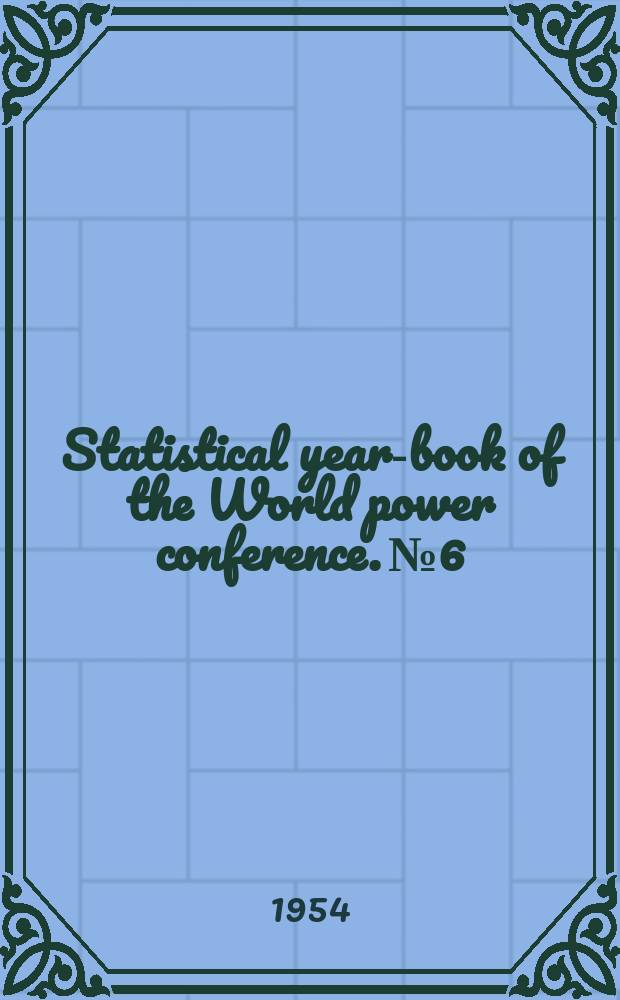 Statistical year-book of the World power conference. № 6

1954